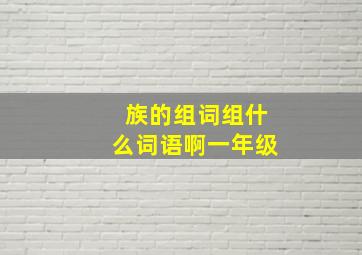 族的组词组什么词语啊一年级